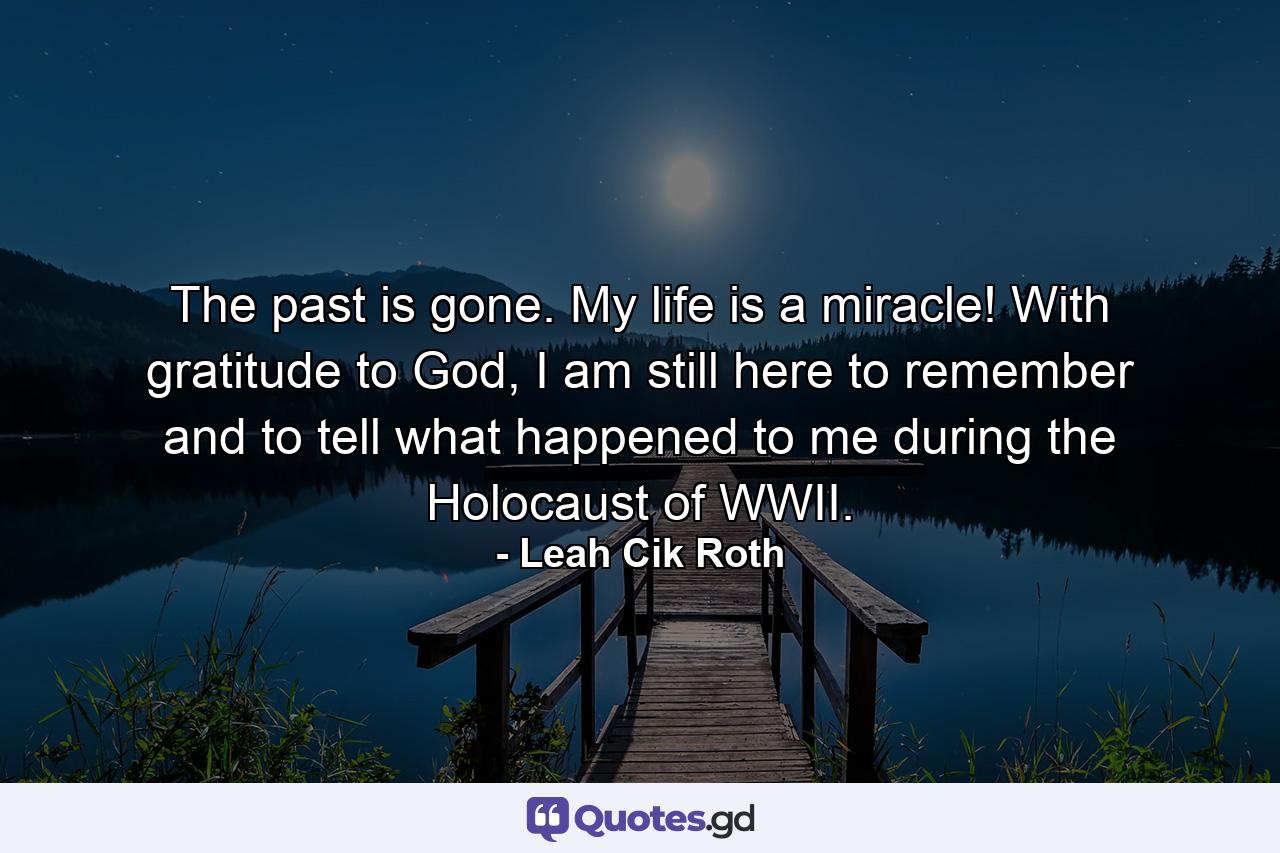 The past is gone. My life is a miracle! With gratitude to God, I am still here to remember and to tell what happened to me during the Holocaust of WWII.
- Leah Cik Roth

Quotes.gd